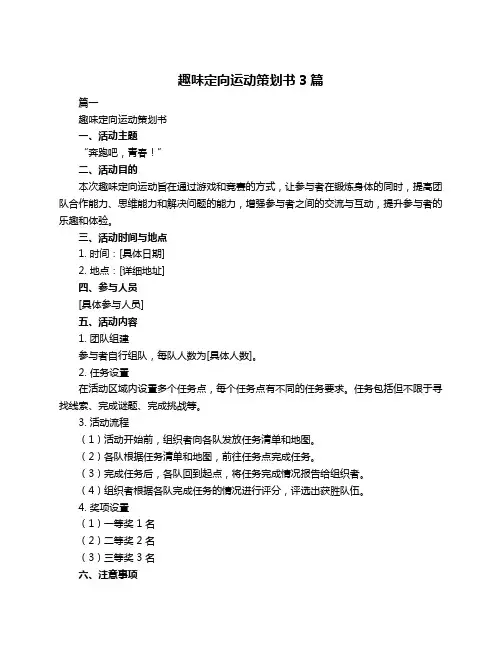 趣味定向运动策划书 3 篇

篇一

趣味定向运动策划书

一、活动主题

“奔跑吧，青春！”

二、活动目的

本次趣味定向运动旨在通过游戏和竞赛的方式，让参与者在锻炼身体的同时，提高团队合作能力、思维能力和解决问题的能力，增强参与者之间的交流与互动，提升参与者的乐趣和体验。

三、活动时间与地点

1. 时间：[具体日期]

2. 地点：[详细地址]

四、参与人员

[具体参与人员]

五、活动内容

1. 团队组建

参与者自行组队，每队人数为[具体人数]。

2. 任务设置

在活动区域内设置多个任务点，每个任务点有不同的任务要求。任务包括但不限于寻找线索、完成谜题、完成挑战等。

3. 活动流程

（1）活动开始前，组织者向各队发放任务清单和地图。

（2）各队根据任务清单和地图，前往任务点完成任务。

（3）完成任务后，各队回到起点，将任务完成情况报告给组织者。

（4）组织者根据各队完成任务的情况进行评分，评选出获胜队伍。

4. 奖项设置

（1）一等奖 1 名

（2）二等奖 2 名

（3）三等奖 3 名

六、注意事项